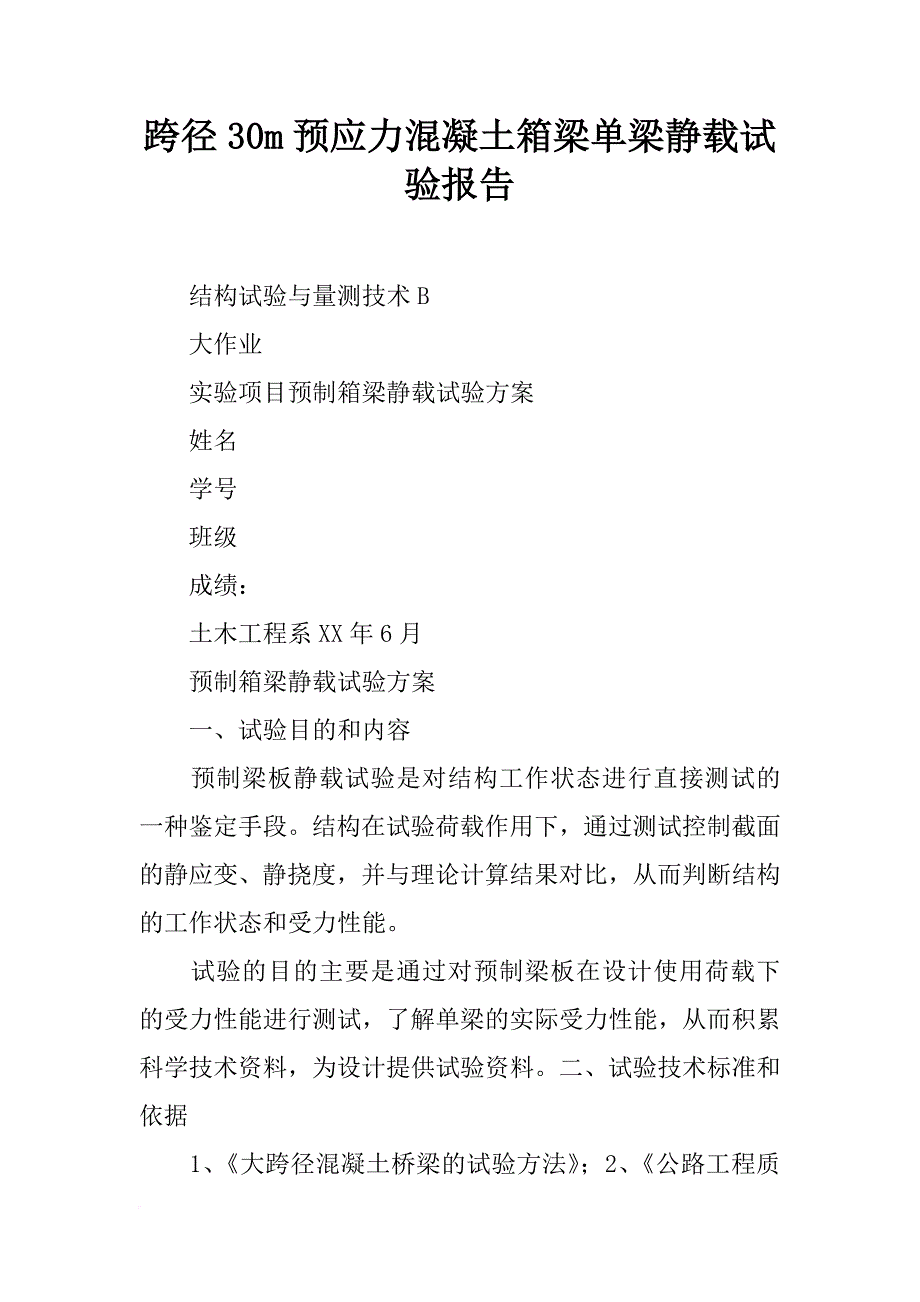 跨径30m预应力混凝土箱梁单梁静载试验报告

结构试验与量测技术B

大作业

实验项目预制箱梁静载试验方案

姓名

学号

班级

成绩：

土木工程系XX年6月

预制箱梁静载试验方案

一、试验目的和内容

预制梁板静载试验是对结构工作状态进行直接测试的一种鉴定手段。结构在试验荷载作用下，通过测试控制截面的静应变、静挠度，并与理论计算结果对比，从而判断结构的工作状态和受力性能。

试验的目的主要是通过对预制梁板在设计使用荷载下的受力性能进行测试，了解单梁的实际受力性能，从而积累科学技术资料，为设计提供试验资料。二、试验技术标准和依据

1、《大跨径混凝土桥梁的试验方法》；2、《公路工程质